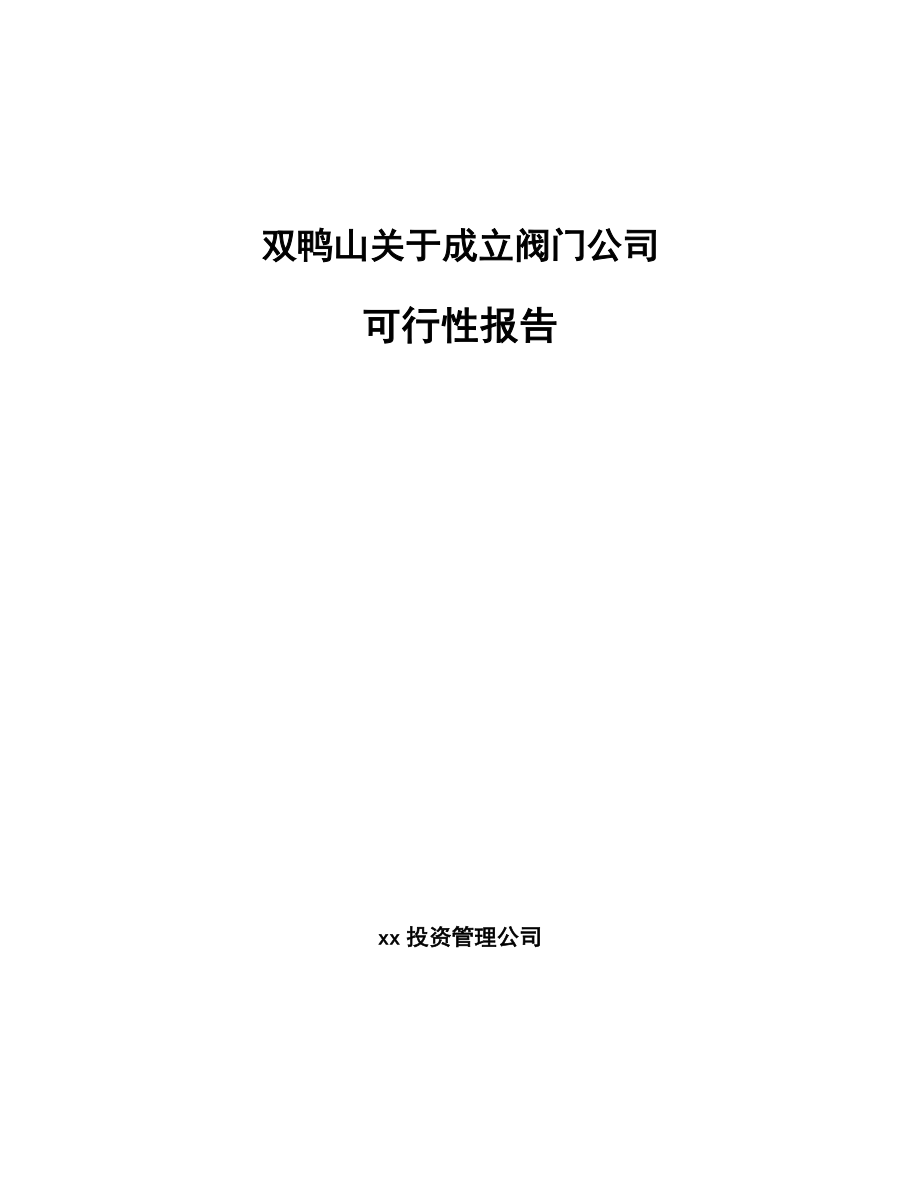 双鸭山关于成立阀门公司

可行性报告

xx 投资管理公司